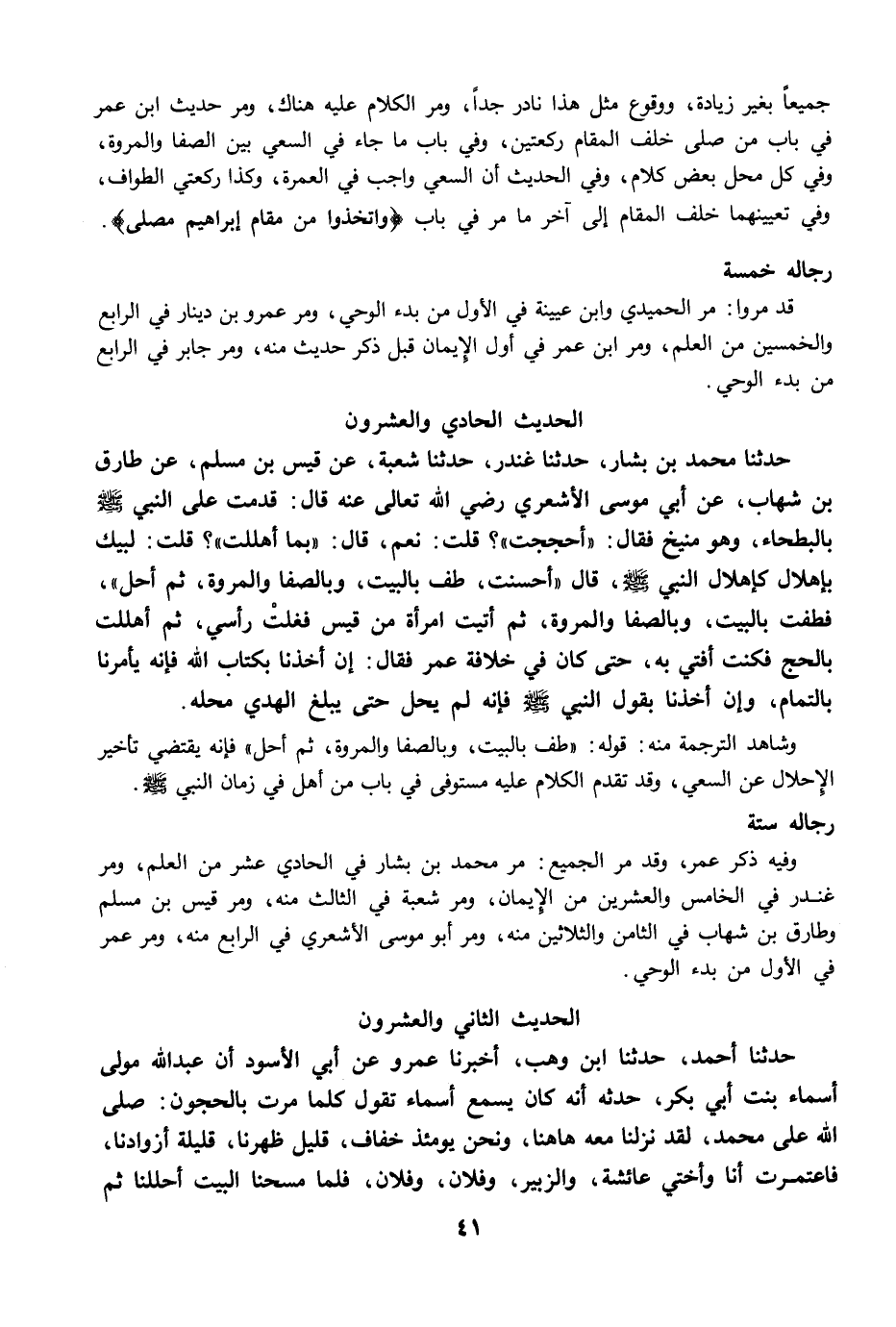 جميعاً بغير زيادة، ووقوع مثل هذا نادر جداً، ومر الكلام عليه هناك، ومر حديث ابن عمر في باب من صلى خلف المقام ركعتين، وفي باب ما جاء في السعي بين الصفا والمروة، وفي كل محل بعض كلام، وفي الحديث أن السعي واجب في العمرة، وكذا ركعتي الطواف، وفي تعيينهما خلف المقام إلى آخر ما مر في باب ﴿واتخذوا من مقام إبراهيم مصلى﴾.

رجاله خمسة

قد مروا: مر الحميدي وابن عيينة في الأول من بدء الوحي، ومر عمرو بن دينار في الرابع والخمسين من العلم، ومر ابن عمر في أول الإيمان قبل ذكر حديث منه، ومر جابر في الرابع من بدء الوحي.

الحديث الحادي والعشرون

حدثنا محمد بن بشار، حدثنا غندر، حدثنا شعبة، عن قيس بن مسلم، عن طارق بن شهاب، عن أبي موسى الأشعري رضي الله تعالى عنه قال: قدمت على النبي ﷺ بالبطحاء، وهو منيخ فقال: «أحججت»؟ قلت: نعم، قال: «بما أهللت»؟ قلت: لبيك بإهلال كإهلال النبي ﷺ، قال «أحسنت، طف بالبيت، وبالصفا والمروة، ثم أحل»، فطفت بالبيت، وبالصفا والمروة، ثم أتيت امرأة من قيس فغلتْ رأسي، ثم أهللت بالحج فكنت أفتي به، حتى كان في خلافة عمر فقال: إن أخذنا بكتاب الله فإنه يأمرنا بالتمام، وإن أخذنا بقول النبي ﷺ فإنه لم يحل حتى يبلغ الهدي محله.

وشاهد الترجمة منه: قوله: «طف بالبيت، وبالصفا والمروة، ثم أحل» فإنه يقتضي تأخير الإحلال عن السعي، وقد تقدم الكلام عليه مستوفى في باب من أهل في زمان النبي ﷺ.

رجاله ستة

وفيه ذكر عمر، وقد مر الجميع: مر محمد بن بشار في الحادي عشر من العلم، ومر غندر في الخامس والعشرين من الإيمان، ومر شعبة في الثالث منه، ومر قيس بن مسلم وطارق بن شهاب في الثامن والثلاثين منه، ومر أبو موسى الأشعري في الرابع منه، ومر عمر في الأول من بدء الوحي.

الحديث الثاني والعشرون

حدثنا أحمد، حدثنا ابن وهب، أخبرنا عمرو عن أبي الأسود أن عبدالله مولى أسماء بنت أبي بكر، حدثه أنه كان يسمع أسماء تقول كلما مرت بالحجون: صلى الله على محمد، لقد نزلنا معه هاهنا، ونحن يومئذ خفاف، قليل ظهرنا، قليلة أزوادنا، فاعتمرت أنا وأختي عائشة، والزبير، وفلان، وفلان، فلما مسحنا البيت أحللنا ثم

٤١